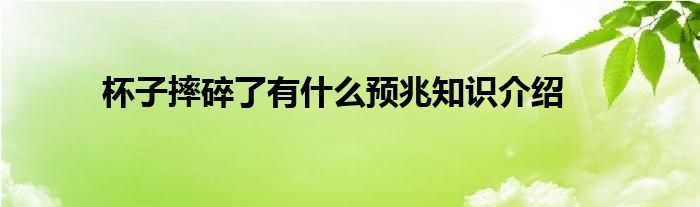 杯子摔碎了有什么预兆知识介绍